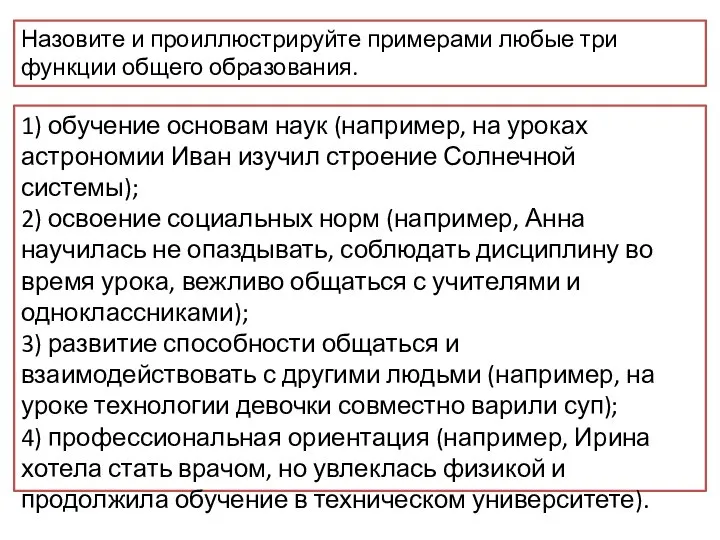 Назовите и проиллюстрируйте примерами любые три функции общего образования.

1) обучение основам наук (например, на уроках астрономии Иван изучил строение Солнечной системы);
2) освоение социальных норм (например, Анна научилась не опаздывать, соблюдать дисциплину во время урока, вежливо общаться с учителями и одноклассниками);
3) развитие способности общаться и взаимодействовать с другими людьми (например, на уроке технологии девочки совместно варили суп);
4) профессиональная ориентация (например, Ирина хотела стать врачом, но увлеклась физикой и продолжила обучение в техническом университете).